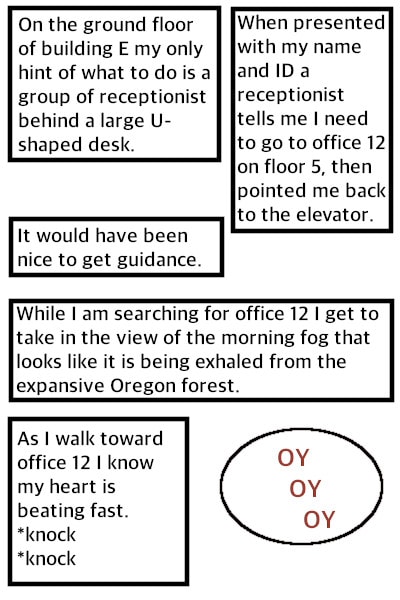 On the ground floor of building E my only hint of what to do is a group of receptionist behind a large U-shaped desk.

When presented with my name and ID a receptionist tells me I need to go to office 12 on floor 5, then pointed me back to the elevator.

It would have been nice to get guidance.

While I am searching for office 12 I get to take in the view of the morning fog that looks like it is being exhaled from the expansive Oregon forest.

As I walk toward office 12 I know my heart is beating fast.
*knock
*knock

OY
OY
OY